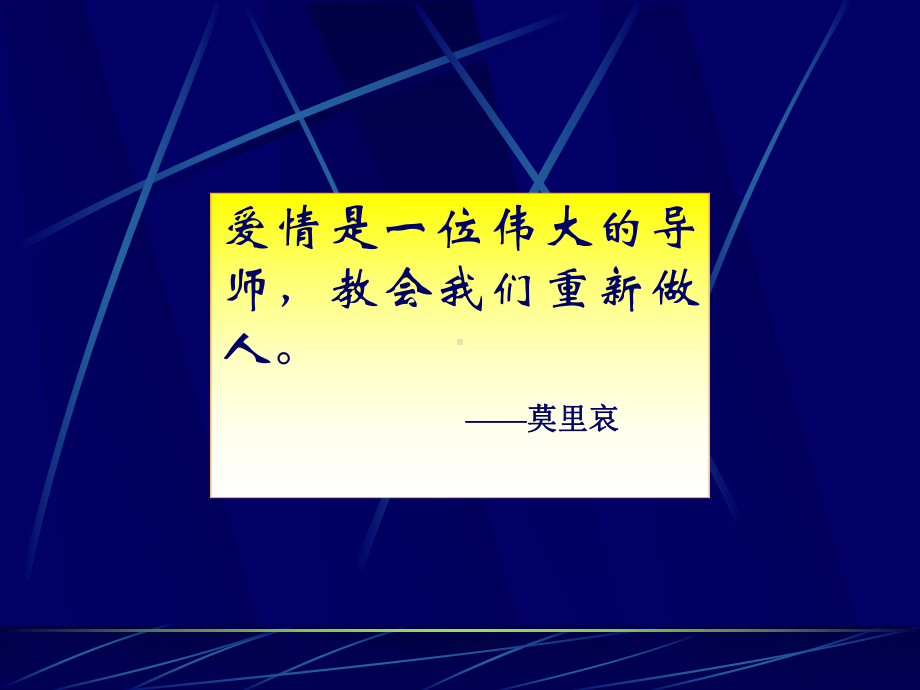 爱情是一位伟大的导师，教会我们重新做人。

——莫里哀